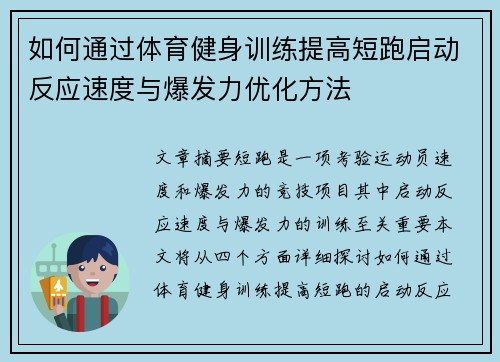 如何通过体育健身训练提高短跑启动反应速度与爆发力优化方法

文章摘要短跑是一项考验运动员速度和爆发力的竞技项目其中启动反应速度与爆发力的训练至关重要本文将从四个方面详细探讨如何通过体育健身训练提高短跑的启动反应